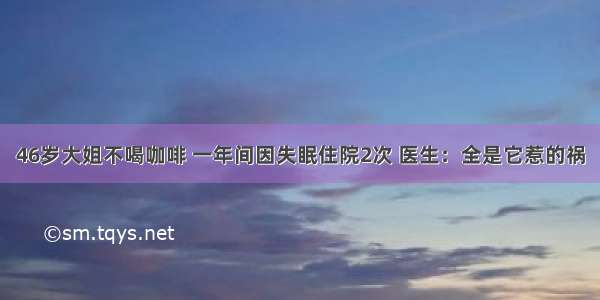 46岁大姐不喝咖啡 一年间因失眠住院2次 医生：全是它惹的祸

©sm.tqys.net